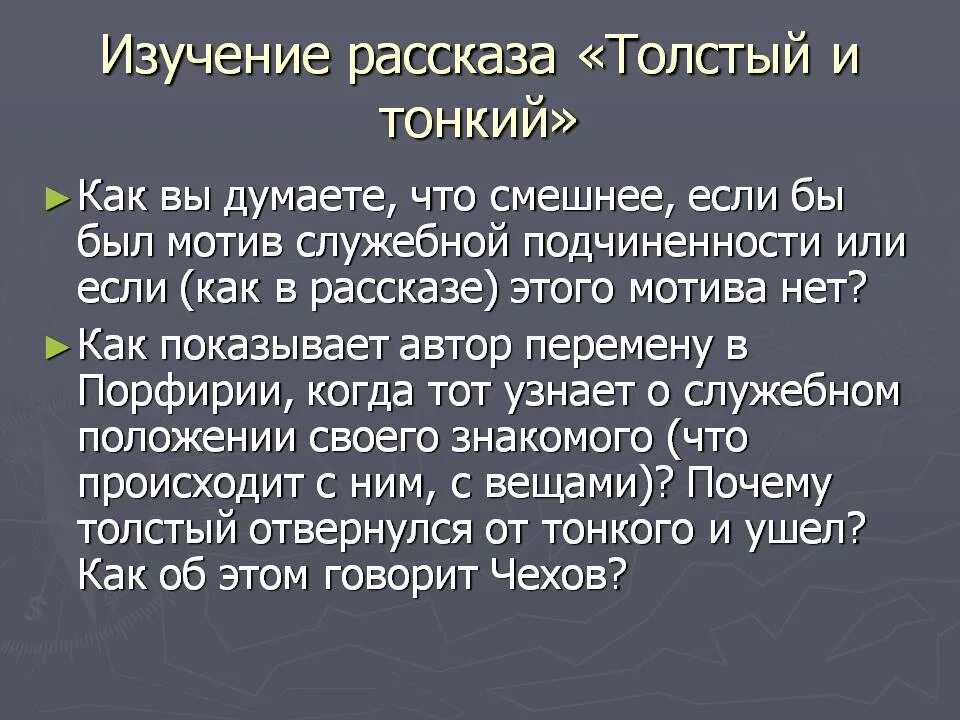 Изучение рассказа «Толстый и тонкий»

► Как вы думаете, что смешнее, если бы был мотив служебной подчиненности или если (как в рассказе) этого мотива нет?

► Как показывает автор перемену в Порфирии, когда тот узнает о служебном положении своего знакомого (что происходит с ним, с вещами)? Почему толстый отвернулся от тонкого и ушел? Как об этом говорит Чехов?